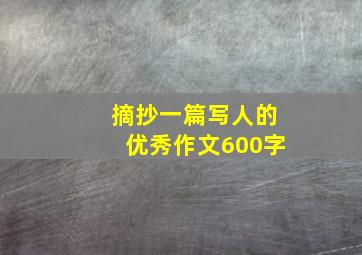 摘抄一篇写人的
优秀作文600字